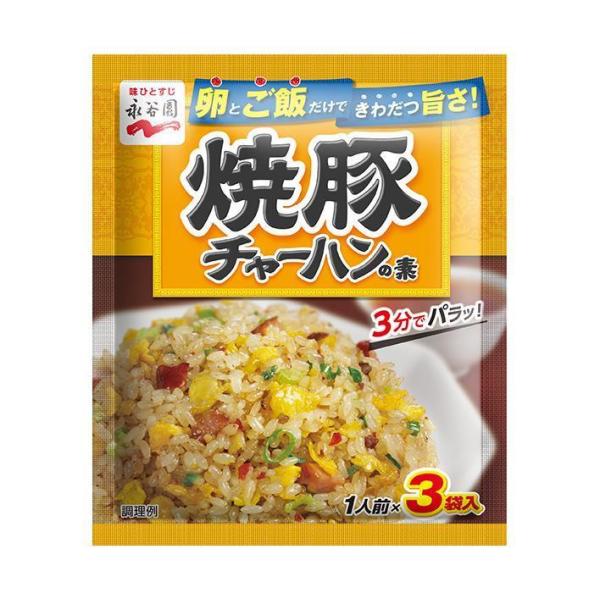 味ひとすじ
永谷園

卵とご飯だけで きわだつ旨さ!

焼豚
チャーハンの素

3分でパラッ!

調理例

1人前×3袋入